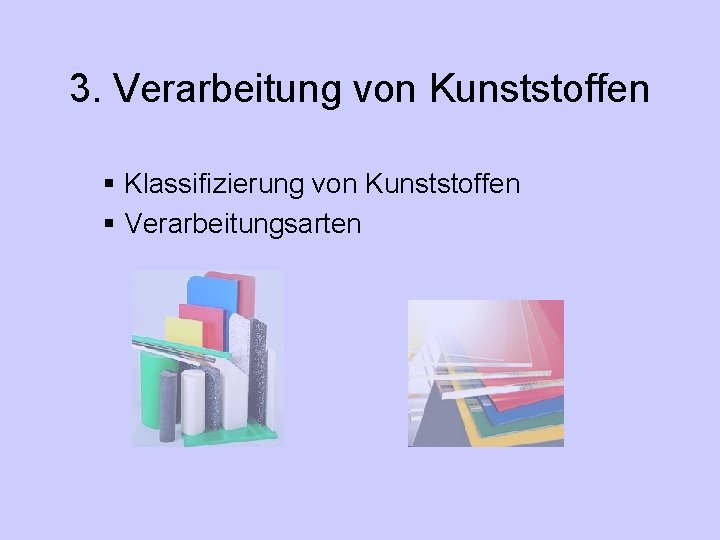 3. Verarbeitung von Kunststoffen

▪ Klassifizierung von Kunststoffen
▪ Verarbeitungsarten